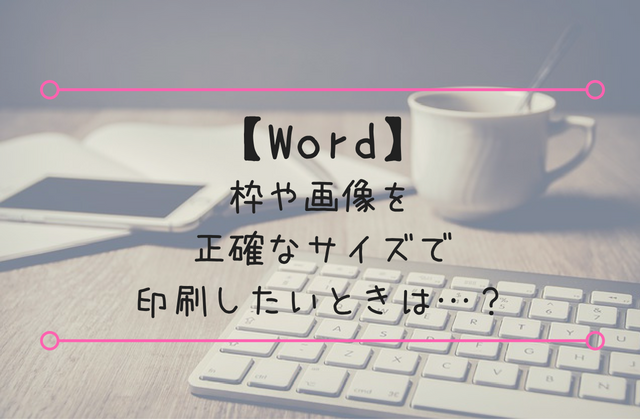 【Word】
枠や画像を
正確なサイズで
印刷したいときは…？